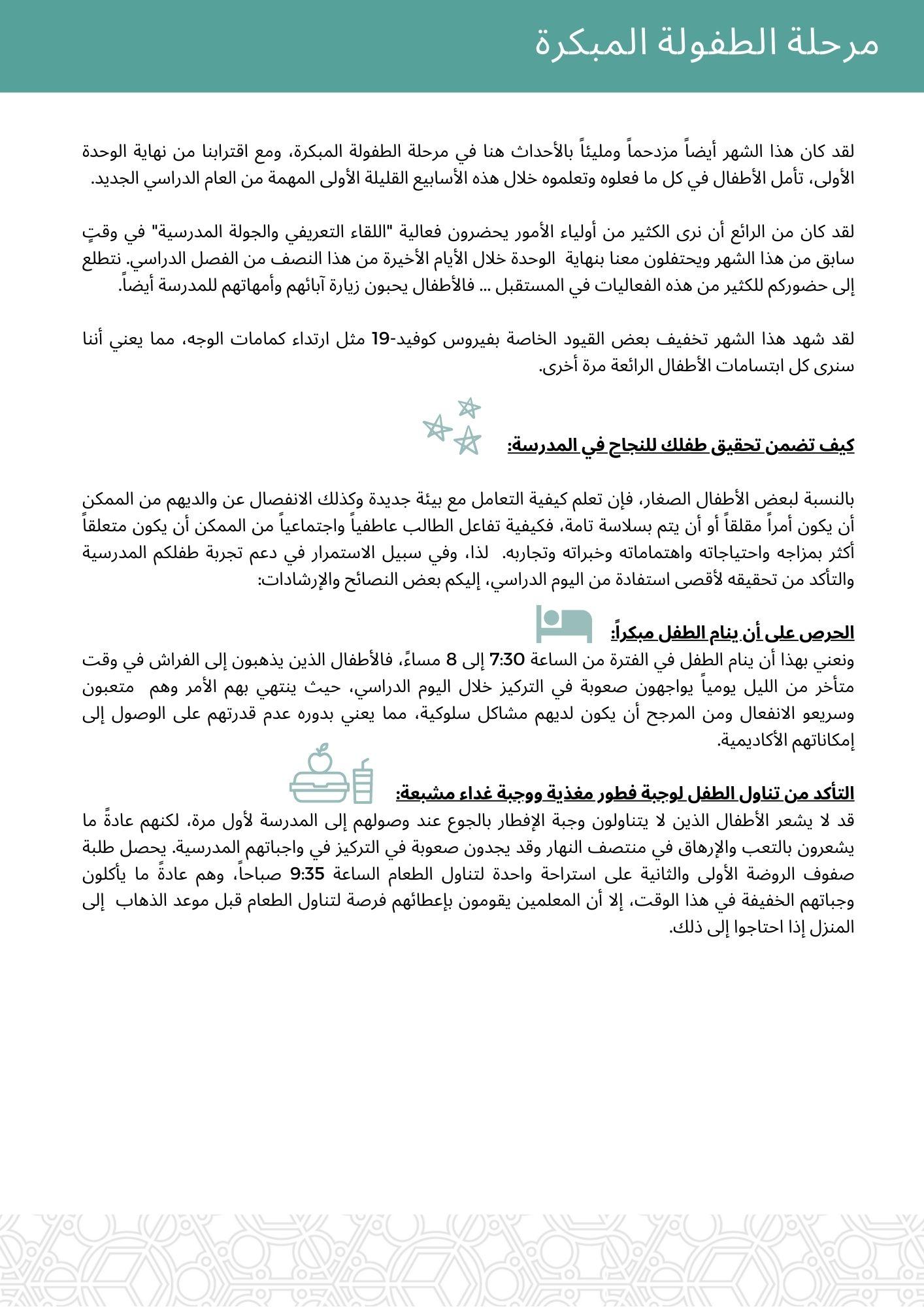 مرحلة الطفولة المبكرة

لقد كان هذا الشهر أيضاً مزدحماً ومليئاً بالأحداث هنا في مرحلة الطفولة المبكرة، ومع اقترابنا من نهاية الوحدة الأولى، تأمل الأطفال في كل ما فعلوه وتعلموه خلال هذه الأسابيع القليلة الأولى المهمة من العام الدراسي الجديد.

لقد كان من الرائع أن نرى الكثير من أولياء الأمور يحضرون فعالية "اللقاء التعريفي والجولة المدرسية" في وقتٍ سابق من هذا الشهر ويحتفلون معنا بنهاية الوحدة خلال الأيام الأخيرة من هذا النصف من الفصل الدراسي. نتطلع إلى حضوركم للكثير من هذه الفعاليات في المستقبل ... فالأطفال يحبون زيارة آبائهم وأمهاتهم للمدرسة أيضاً.

لقد شهد هذا الشهر تخفيف بعض القيود الخاصة بفيروس كوفيد-19 مثل ارتداء كمامات الوجه، مما يعني أننا سنرى كل ابتسامات الأطفال الرائعة مرة أخرى.

كيف تضمن تحقيق طفلك للنجاح في المدرسة:

بالنسبة لبعض الأطفال الصغار، فإن تعلم كيفية التعامل مع بيئة جديدة وكذلك الانفصال عن والديهم من الممكن أن يكون أمراً مقلقاً أو أن يتم بسلاسة تامة، فكيفية تفاعل الطالب عاطفياً واجتماعياً من الممكن أن يكون متعلقاً أكثر بمزاجه واحتياجاته واهتماماته وخبراته وتجاربه. لذا، وفي سبيل الاستمرار في دعم تجربة طفلكم المدرسية والتأكد من تحقيقه لأقصى استفادة من اليوم الدراسي، إليكم بعض النصائح والإرشادات:

الحرص على أن ينام الطفل مبكراً:
ونعني بهذا أن ينام الطفل في الفترة من الساعة 7:30 إلى 8 مساءً، فالأطفال الذين يذهبون إلى الفراش في وقت متأخر من الليل يومياً يواجهون صعوبة في التركيز خلال اليوم الدراسي، حيث ينتهي بهم الأمر وهم متعبون وسريعو الانفعال ومن المرجح أن يكون لديهم مشاكل سلوكية، مما يعني بدوره عدم قدرتهم على الوصول إلى إمكاناتهم الأكاديمية.

التأكد من تناول الطفل لوجبة فطور مغذية ووجبة غداء مشبعة:
قد لا يشعر الأطفال الذين لا يتناولون وجبة الإفطار بالجوع عند وصولهم إلى المدرسة لأول مرة، لكنهم عادةً ما يشعرون بالتعب والإرهاق في منتصف النهار وقد يجدون صعوبة في التركيز في واجباتهم المدرسية. يحصل طلبة صفوف الروضة الأولى والثانية على استراحة واحدة لتناول الطعام الساعة 9:35 صباحاً، وهم عادةً ما يأكلون وجباتهم الخفيفة في هذا الوقت، إلا أن المعلمين يقومون بإعطائهم فرصة لتناول الطعام قبل موعد الذهاب إلى المنزل إذا احتاجوا إلى ذلك.